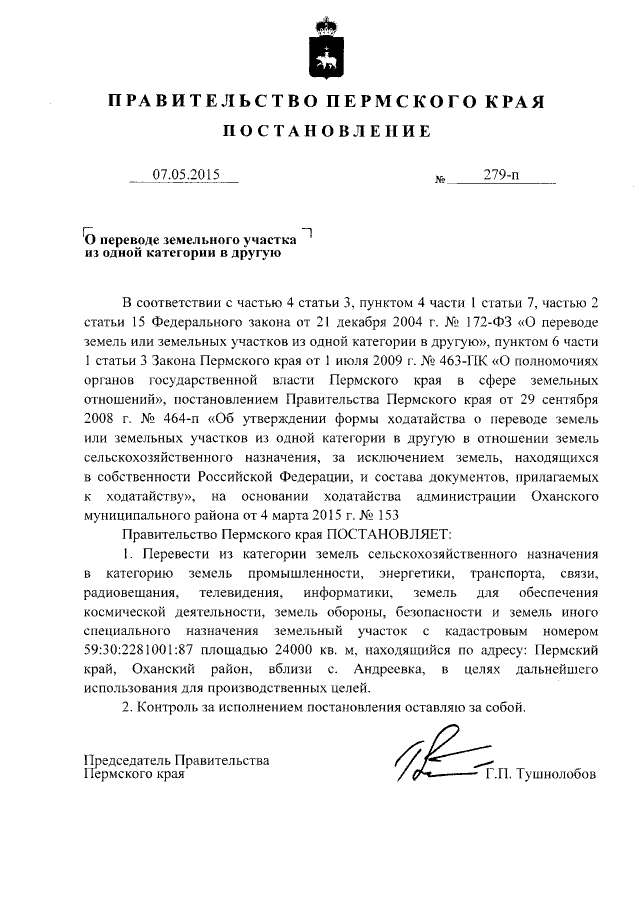 ПРАВИТЕЛЬСТВО ПЕРМСКОГО КРАЯ

ПОСТАНОВЛЕНИЕ

07.05.2015 № 279-п

О переводе земельного участка из одной категории в другую

В соответствии с частью 4 статьи 3, пунктом 4 части 1 статьи 7, частью 2 статьи 15 Федерального закона от 21 декабря 2004 г. № 172-ФЗ «О переводе земель или земельных участков из одной категории в другую», пунктом 6 части 1 статьи 3 Закона Пермского края от 1 июля 2009 г. № 463-ПК «О полномочиях органов государственной власти Пермского края в сфере земельных отношений», постановлением Правительства Пермского края от 29 сентября 2008 г. № 464-п «Об утверждении формы ходатайства о переводе земель или земельных участков из одной категории в другую в отношении земель сельскохозяйственного назначения, за исключением земель, находящихся в собственности Российской Федерации, и состава документов, прилагаемых к ходатайству», на основании ходатайства администрации Оханского муниципального района от 4 марта 2015 г. № 153

Правительство Пермского края ПОСТАНОВЛЯЕТ:

1. Перевести из категории земель сельскохозяйственного назначения в категорию земель промышленности, энергетики, транспорта, связи, радиовещания, телевидения, информатики, земель для обеспечения космической деятельности, земель обороны, безопасности и земель иного специального назначения земельный участок с кадастровым номером 59:30:2281001:87 площадью 24000 кв. м, находящийся по адресу: Пермский край, Оханский район, вблизи с. Андреевка, в целях дальнейшего использования для производственных целей.

2. Контроль за исполнением постановления оставляю за собой.

Председатель Правительства Пермского края Г.П. Тушнолобов